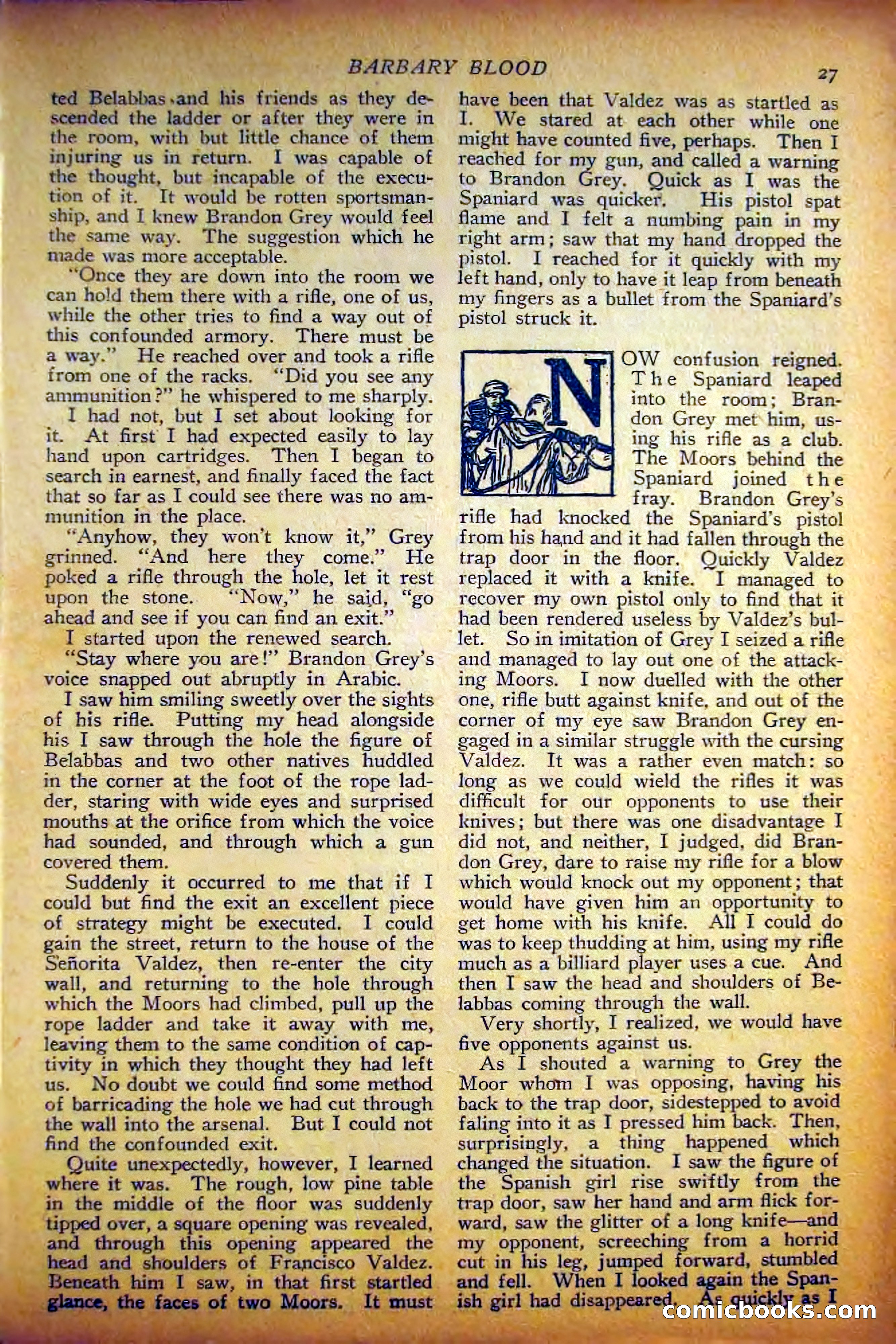 BARBARY BLOOD

27

ted Belabbas and his friends as they descended the ladder or after they were in the room, with but little chance of them injuring us in return. I was capable of the thought, but incapable of the execution of it. It would be rotten sportsmanship, and I knew Brandon Grey would feel the same way. The suggestion which he made was more acceptable.

"Once they are down into the room we can hold them there with a rifle, one of us, while the other tries to find a way out of this confounded armory. There must be a way." He reached over and took a rifle from one of the racks. "Did you see any ammunition?" he whispered to me sharply.

I had not, but I set about looking for it. At first I had expected easily to lay hand upon cartridges. Then I began to search in earnest, and finally faced the fact that so far as I could see there was no ammunition in the place.

"Anyhow, they won't know it," Grey grinned. "And here they come." He poked a rifle through the hole, let it rest upon the stone. "Now," he said, "go ahead and see if you can find an exit."

I started upon the renewed search.

"Stay where you are!" Brandon Grey's voice snapped out abruptly in Arabic.

I saw him smiling sweetly over the sights of his rifle. Putting my head alongside his I saw through the hole the figure of Belabbas and two other natives huddled in the corner at the foot of the rope ladder, staring with wide eyes and surprised mouths at the orifice from which the voice had sounded, and through which a gun covered them.

Suddenly it occurred to me that if I could but find the exit an excellent piece of strategy might be executed. I could gain the street, return to the house of the Señorita Valdez, then re-enter the city wall, and returning to the hole through which the Moors had climbed, pull up the rope ladder and take it away with me, leaving them to the same condition of captivity in which they thought they had left us. No doubt we could find some method of barricading the hole we had cut through the wall into the arsenal. But I could not find the confounded exit.

Quite unexpectedly, however, I learned where it was. The rough, low pine table in the middle of the floor was suddenly tipped over, a square opening was revealed, and through this opening appeared the head and shoulders of Francisco Valdez. Beneath him I saw, in that first startled glance, the faces of two Moors. It must have been that Valdez was as startled as I. We stared at each other while one might have counted five, perhaps. Then I reached for my gun, and called a warning to Brandon Grey. Quick as I was the Spaniard was quicker. His pistol spat flame and I felt a numbing pain in my right arm; saw that my hand dropped the pistol. I reached for it quickly with my left hand, only to have it leap from beneath my fingers as a bullet from the Spaniard's pistol struck it.

NOW confusion reigned. The Spaniard leaped into the room; Brandon Grey met him, using his rifle as a club. The Moors behind the Spaniard joined the fray. Brandon Grey's rifle had knocked the Spaniard's pistol from his hand and it had fallen through the trap door in the floor. Quickly Valdez replaced it with a knife. I managed to recover my own pistol only to find that it had been rendered useless by Valdez's bullet. So in imitation of Grey I seized a rifle and managed to lay out one of the attacking Moors. I now duelled with the other one, rifle butt against knife, and out of the corner of my eye saw Brandon Grey engaged in a similar struggle with the cursing Valdez. It was a rather even match: so long as we could wield the rifles it was difficult for our opponents to use their knives; but there was one disadvantage I did not, and neither, I judged, did Brandon Grey, dare to raise my rifle for a blow which would knock out my opponent; that would have given him an opportunity to get home with his knife. All I could do was to keep thudding at him, using my rifle much as a billiard player uses a cue. And then I saw the head and shoulders of Belabbas coming through the wall.

Very shortly, I realized, we would have five opponents against us.

As I shouted a warning to Grey the Moor whom I was opposing, having his back to the trap door, sidestepped to avoid faling into it as I pressed him back. Then, surprisingly, a thing happened which changed the situation. I saw the figure of the Spanish girl rise swiftly from the trap door, saw her hand and arm flick forward, saw the glitter of a long knife—and my opponent, screeching from a horrid cut in his leg, jumped forward, stumbled and fell. When I looked again the Spanish girl had disappeared. As quickly as I

comicbooks.com